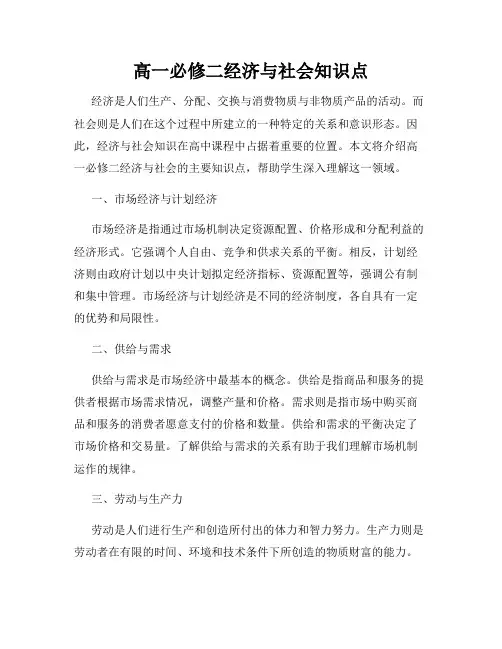 高一必修二经济与社会知识点

经济是人们生产、分配、交换与消费物质与非物质产品的活动。而社会则是人们在这个过程中所建立的一种特定的关系和意识形态。因此，经济与社会知识在高中课程中占据着重要的位置。本文将介绍高一必修二经济与社会的主要知识点，帮助学生深入理解这一领域。

一、市场经济与计划经济

市场经济是指通过市场机制决定资源配置、价格形成和分配利益的经济形式。它强调个人自由、竞争和供求关系的平衡。相反，计划经济则由政府计划以中央计划拟定经济指标、资源配置等，强调公有制和集中管理。市场经济与计划经济是不同的经济制度，各自具有一定的优势和局限性。

二、供给与需求

供给与需求是市场经济中最基本的概念。供给是指商品和服务的提供者根据市场需求情况，调整产量和价格。需求则是指市场中购买商品和服务的消费者愿意支付的价格和数量。供给和需求的平衡决定了市场价格和交易量。了解供给与需求的关系有助于我们理解市场机制运作的规律。

三、劳动与生产力

劳动是人们进行生产和创造所付出的体力和智力努力。生产力则是劳动者在有限的时间、环境和技术条件下所创造的物质财富的能力。